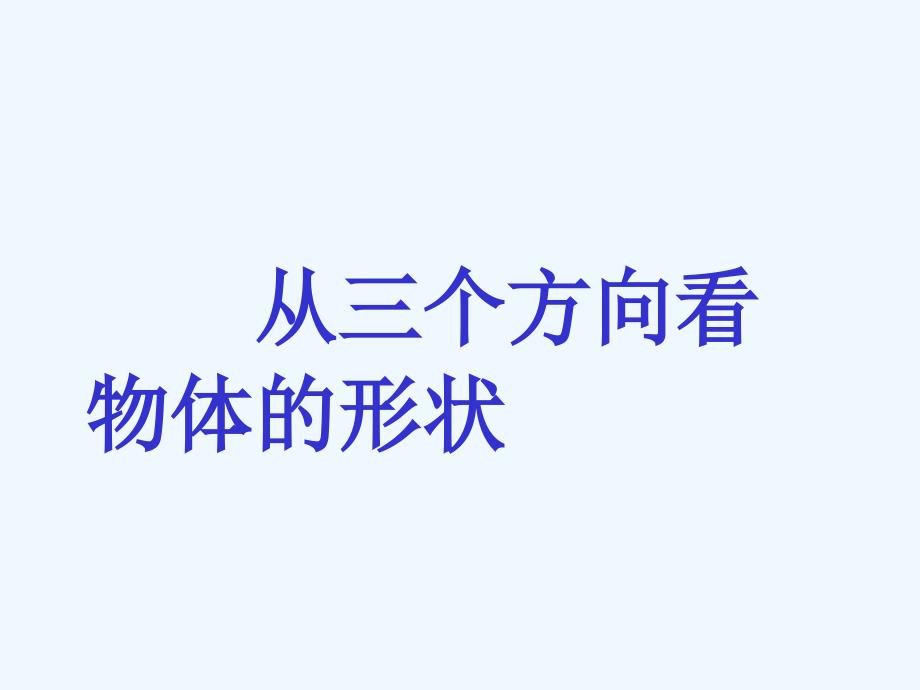 从三个方向看物体的形状